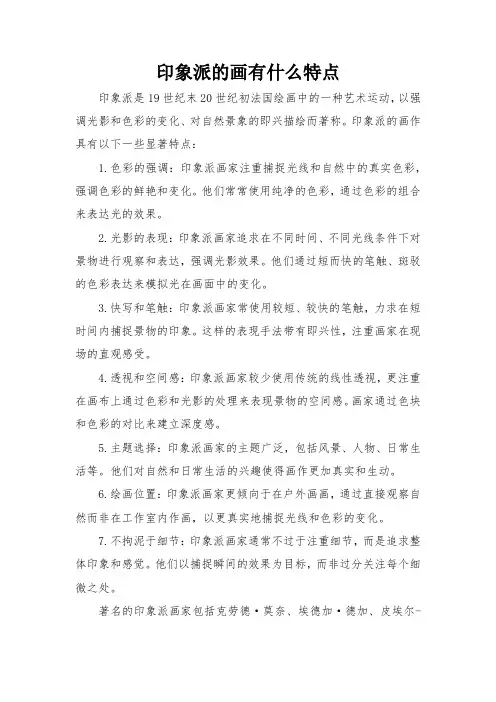 印象派的画有什么特点

印象派是19世纪末20世纪初法国绘画中的一种艺术运动，以强调光影和色彩的变化、对自然景象的即兴描绘而著称。印象派的画作具有以下一些显著特点：

1. 色彩的强调：印象派画家注重捕捉光线和自然中的真实色彩，强调色彩的鲜艳和变化。他们常常使用纯净的色彩，通过色彩的组合来表达光的效果。

2. 光影的表现：印象派画家追求在不同时间、不同光线条件下对景物进行观察和表达，强调光影效果。他们通过短而快的笔触、斑驳的色彩表达来模拟光在画面中的变化。

3. 快写和笔触：印象派画家常使用较短、较快的笔触，力求在短时间内捕捉景物的印象。这样的表现手法带有即兴性，注重画家在现场的直观感受。

4. 透视和空间感：印象派画家较少使用传统的线性透视，更注重在画布上通过色彩和光影的处理来表现景物的空间感。画家通过色块和色彩的对比来建立深度感。

5. 主题选择：印象派画家的主题广泛，包括风景、人物、日常生活等。他们对自然和日常生活的兴趣使得画作更加真实和生动。

6. 绘画位置：印象派画家更倾向于在户外画画，通过直接观察自然而非在工作室内作画，以更真实地捕捉光线和色彩的变化。

7. 不拘泥于细节：印象派画家通常不过于注重细节，而是追求整体印象和感觉。他们以捕捉瞬间的效果为目标，而非过分关注每个细微之处。

著名的印象派画家包括克劳德·莫奈、埃德加·德加、皮埃尔-